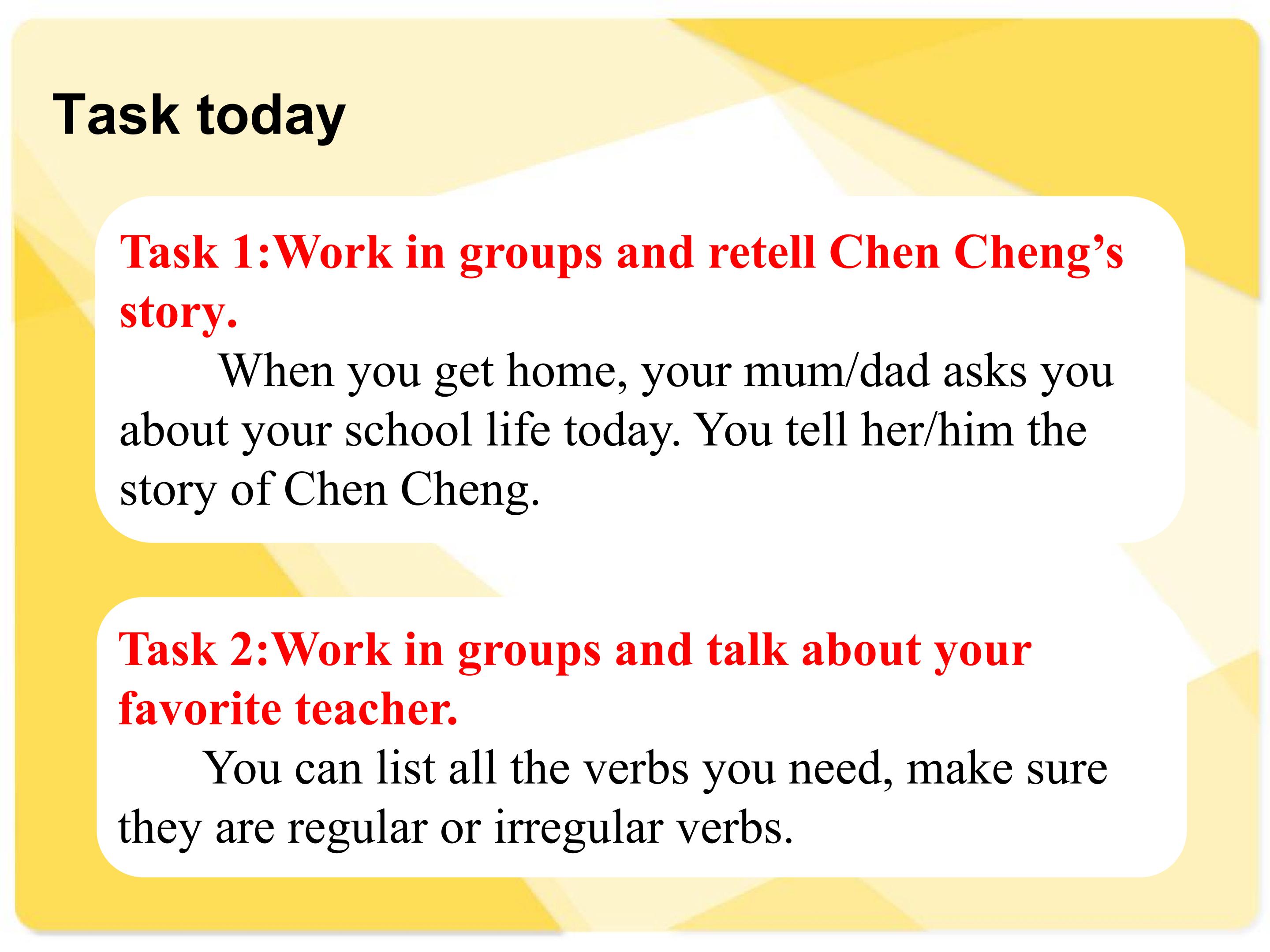 Task today

Task 1:Work in groups and retell Chen Cheng's story.

When you get home, your mum/dad asks you about your school life today. You tell her/him the story of Chen Cheng.

Task 2:Work in groups and talk about your favorite teacher.

You can list all the verbs you need, make sure they are regular or irregular verbs.